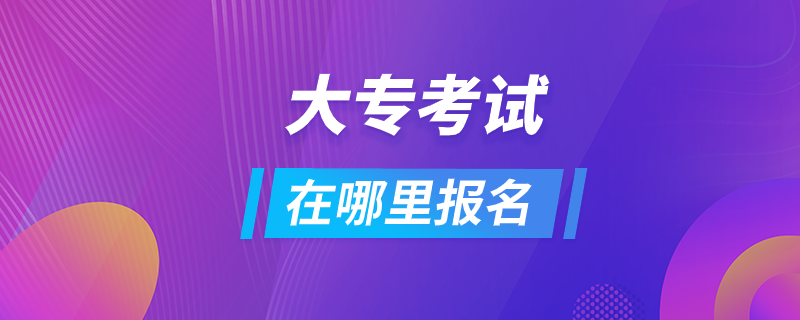 大专考试
在哪里报名